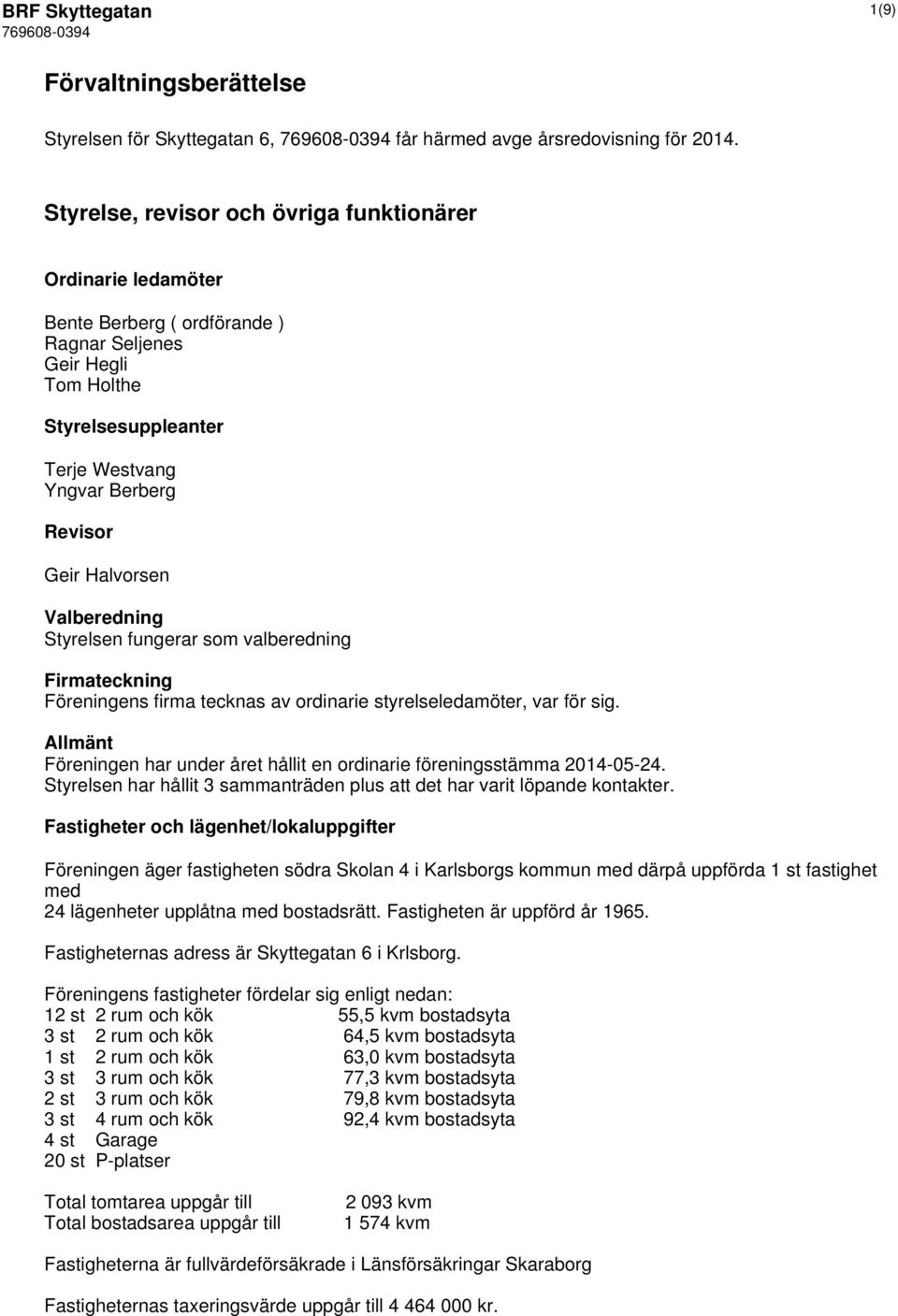 BRF Skyttegatan
769608-0394

1(9)

Förvaltningsberättelse

Styrelsen för Skyttegatan 6, 769608-0394 får härmed avge årsredovisning för 2014.

Styrelse, revisor och övriga funktionärer

Ordinarie ledamöter

Bente Berberg ( ordförande )
Ragnar Seljenes
Geir Hegli
Tom Holthe

Styrelsesuppleanter

Terje Westvang
Yngvar Berberg

Revisor

Geir Halvorsen

Valberedning
Styrelsen fungerar som valberedning

Firmateckning
Föreningens firma tecknas av ordinarie styrelseledamöter, var för sig.

Allmänt
Föreningen har under året hållit en ordinarie föreningsstämma 2014-05-24.
Styrelsen har hållit 3 sammanträden plus att det har varit löpande kontakter.

Fastigheter och lägenhet/lokaluppgifter

Föreningen äger fastigheten södra Skolan 4 i Karlsborgs kommun med därpå uppförda 1 st fastighet med
24 lägenheter upplåtna med bostadsrätt. Fastigheten är uppförd år 1965.

Fastigheternas adress är Skyttegatan 6 i Krlsborg.

Föreningens fastigheter fördelar sig enligt nedan:
12 st 2 rum och kök 55,5 kvm bostadsyta
3 st 2 rum och kök 64,5 kvm bostadsyta
1 st 2 rum och kök 63,0 kvm bostadsyta
3 st 3 rum och kök 77,3 kvm bostadsyta
2 st 3 rum och kök 79,8 kvm bostadsyta
3 st 4 rum och kök 92,4 kvm bostadsyta
4 st Garage
20 st P-platser

Total tomtarea uppgår till 2 093 kvm
Total bostadsarea uppgår till 1 574 kvm

Fastigheterna är fullvärdeförsäkrade i Länsförsäkringar Skaraborg

Fastigheternas taxeringsvärde uppgår till 4 464 000 kr.